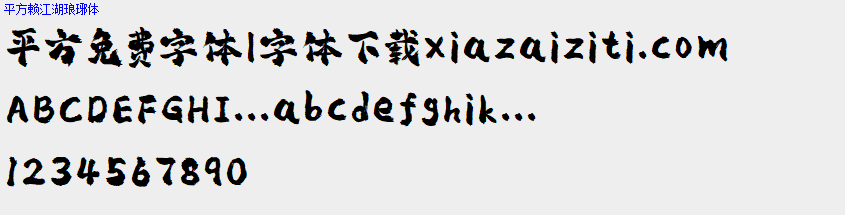 平方赖江湖琅琊体

平方免费字体|字体下载xiazaiziti.com

ABCDEFGHI...abcdefghik...

1234567890